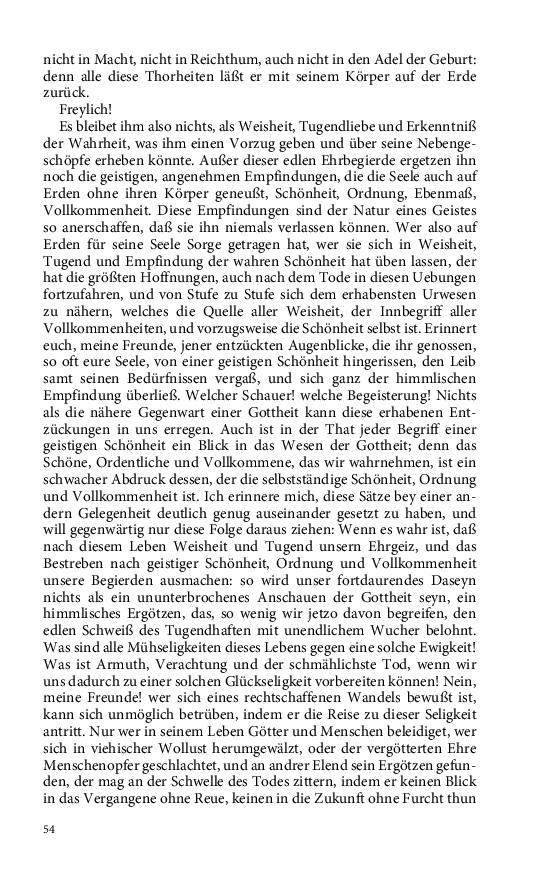 nicht in Macht, nicht in Reichthum, auch nicht in den Adel der Geburt: denn alle diese Thorheiten läßt er mit seinem Körper auf der Erde zurück.

Freylich!

Es bleibet ihm also nichts, als Weisheit, Tugendliebe und Erkenntniß der Wahrheit, was ihm einen Vorzug geben und über seine Nebengeschöpfe erheben könnte. Außer dieser edlen Ehrbegierde ergetzen ihn noch die geistigen, angenehmen Empfindungen, die die Seele auch auf Erden ohne ihren Körper geneußt, Schönheit, Ordnung, Ebenmaß, Vollkommenheit. Diese Empfindungen sind der Natur eines Geistes so anerschaffen, daß sie ihn niemals verlassen können. Wer also auf Erden für seine Seele Sorge getragen hat, wer sie sich in Weisheit, Tugend und Empfindung der wahren Schönheit hat üben lassen, der hat die größten Hoffnungen, auch nach dem Tode in diesen Uebungen fortzufahren, und von Stufe zu Stufe sich dem erhabensten Urwesen zu nähern, welches die Quelle aller Weisheit, der Innbegriff aller Vollkommenheiten, und vorzugsweise die Schönheit selbst ist. Erinnert euch, meine Freunde, jener entzückten Augenblicke, die ihr genossen, so oft eure Seele, von einer geistigen Schönheit hingerissen, den Leib samt seinen Bedürfnissen vergaß, und sich ganz der himmlischen Empfindung überließ. Welcher Schauer! welche Begeisterung! Nichts als die nähere Gegenwart einer Gottheit kann diese erhabenen Entzückungen in uns erregen. Auch ist in der That jeder Begriff einer geistigen Schönheit ein Blick in das Wesen der Gottheit; denn das Schöne, Ordentliche und Vollkommene, das wir wahrnehmen, ist ein schwacher Abdruck dessen, der die selbstständige Schönheit, Ordnung und Vollkommenheit ist. Ich erinnere mich, diese Sätze bey einer andern Gelegenheit deutlich genug auseinander gesetzt zu haben, und will gegenwärtig nur diese Folge daraus ziehen: Wenn es wahr ist, daß nach diesem Leben Weisheit und Tugend unsern Ehrgeiz, und das Bestreben nach geistiger Schönheit, Ordnung und Vollkommenheit unsere Begierden ausmachen: so wird unser fortdaurendes Daseyn nichts als ein ununterbrochenes Anschauen der Gottheit seyn, ein himmlisches Ergötzen, das, so wenig wir jetzo davon begreifen, den edlen Schweiß des Tugendhaften mit unendlichem Wucher belohnt. Was sind alle Mühseligkeiten dieses Lebens gegen eine solche Ewigkeit! Was ist Armuth, Verachtung und der schmählichste Tod, wenn wir uns dadurch zu einer solchen Glückseligkeit vorbereiten können! Nein, meine Freunde! wer sich eines rechtschaffenen Wandels bewußt ist, kann sich unmöglich betrüben, indem er die Reise zu dieser Seligkeit antritt. Nur wer in seinem Leben Götter und Menschen beleidiget, wer sich in viehischer Wollust herumgewälzt, oder der vergötterten Ehre Menschenopfer geschlachtet, und an andrer Elend sein Ergötzen gefunden, der mag an der Schwelle des Todes zittern, indem er keinen Blick in das Vergangene ohne Reue, keinen in die Zukunft ohne Furcht thun

54